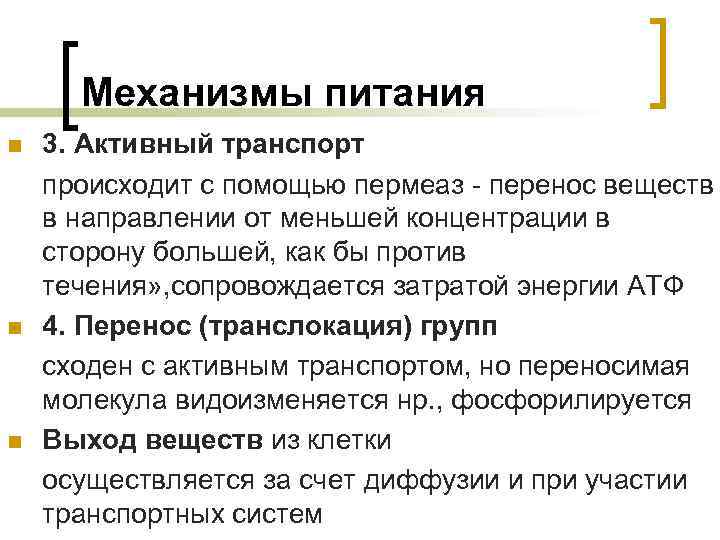 Механизмы питания

3. Активный транспорт

происходит с помощью пермеаз - перенос веществ в направлении от меньшей концентрации в сторону большей, как бы против течения»,сопровождается затратой энергии АТФ

4. Перенос (транслокация) групп

сходен с активным транспортом, но переносимая молекула видоизменяется нр., фосфорилируется

Выход веществ из клетки

осуществляется за счет диффузии и при участии транспортных систем